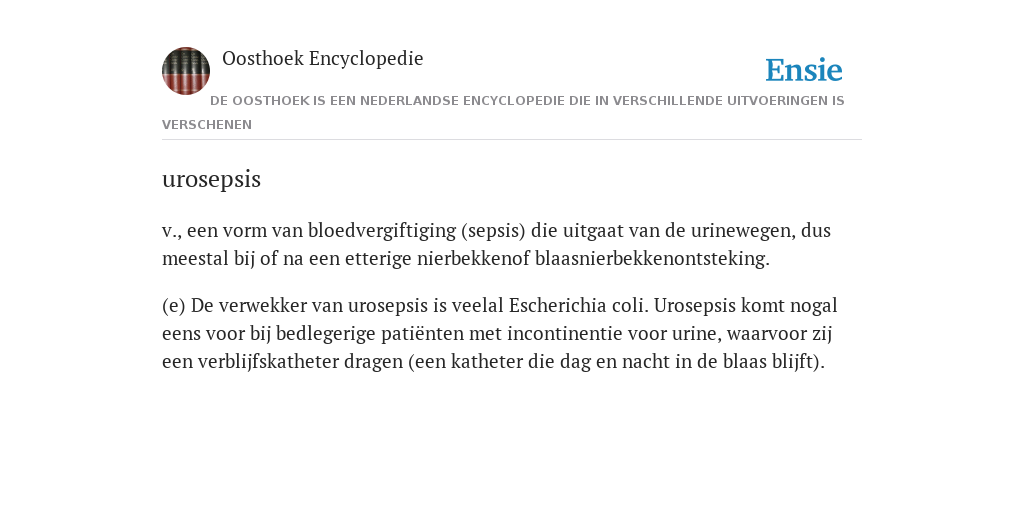 Oosthoek Encyclopedie

Ensie

DE OOSTHOEK IS EEN NEDERLANDSE ENCYCLOPEDIE DIE IN VERSCHILLENDE UITVOERINGEN IS VERSCHENEN

urosepsis

v., een vorm van bloedvergiftiging (sepsis) die uitgaat van de urinewegen, dus meestal bij of na een etterige nierbekkenof blaasnierbekkenontsteking.

(e) De verwekker van urosepsis is veelal Escherichia coli. Urosepsis komt nogal eens voor bij bedlegerige patiënten met incontinentie voor urine, waarvoor zij een verblijfskatheter dragen (een katheter die dag en nacht in de blaas blijft).